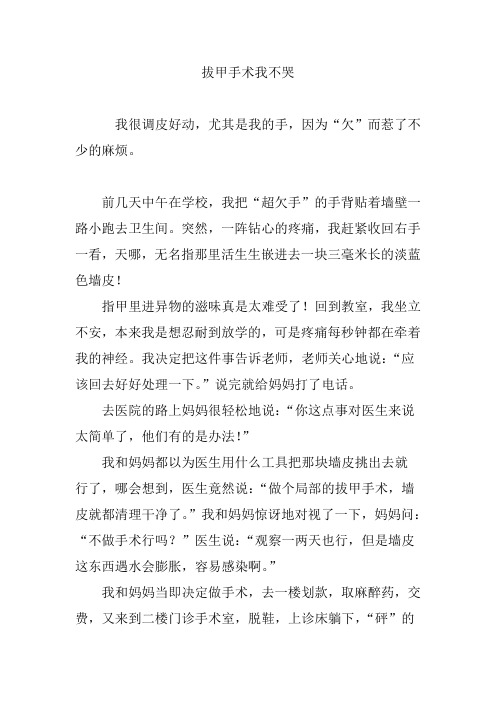 拔甲手术我不哭

我很调皮好动，尤其是我的手，因为“欠”而惹了不少的麻烦。

前几天中午在学校，我把“超欠手”的手背贴着墙壁一路小跑去卫生间。突然，一阵钻心的疼痛，我赶紧收回右手一看，天哪，无名指那里活生生嵌进去一块三毫米长的淡蓝色墙皮！

指甲里进异物的滋味真是太难受了！回到教室，我坐立不安，本来我是想忍耐到放学的，可是疼痛每秒钟都在牵着我的神经。我决定把这件事告诉老师，老师关心地说：“应该回去好好处理一下。”说完就给妈妈打了电话。

去医院的路上妈妈很轻松地说：“你这点事对医生来说太简单了，他们有的是办法！”

我和妈妈都以为医生用什么工具把那块墙皮挑出去就行了，哪会想到，医生竟然说：“做个局部的拔甲手术，墙皮就都清理干净了。”我和妈妈惊讶地对视了一下，妈妈问：“不做手术行吗？”医生说：“观察一两天也行，但是墙皮这东西遇水会膨胀，容易感染啊。”

我和妈妈当即决定做手术，去一楼划款，取麻醉药，交费，又来到二楼门诊手术室，脱鞋，上诊床躺下，“砰”的